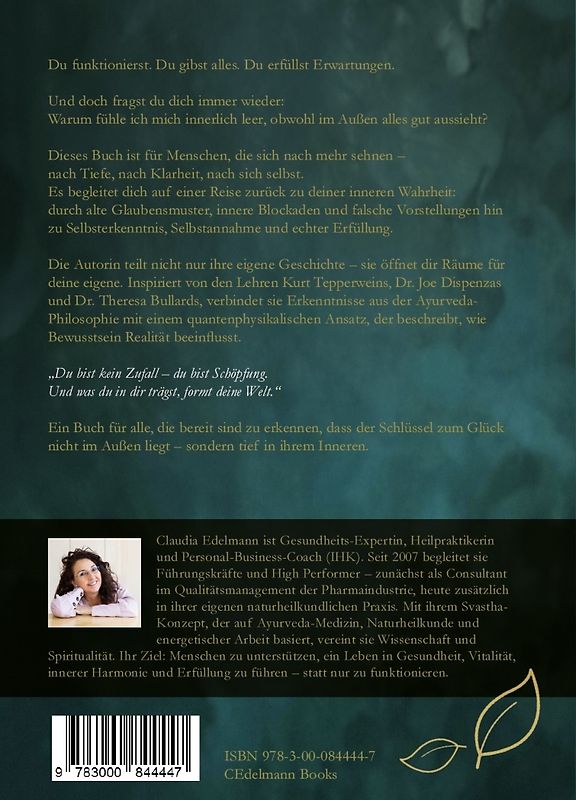 Du funktionierst. Du gibst alles. Du erfüllst Erwartungen.

Und doch fragst du dich immer wieder:
Warum fühle ich mich innerlich leer, obwohl im Außen alles gut aussieht?

Dieses Buch ist für Menschen, die sich nach mehr sehnen – nach Tiefe, nach Klarheit, nach sich selbst.
Es begleitet dich auf einer Reise zurück zu deiner inneren Wahrheit: durch alte Glaubensmuster, innere Blockaden und falsche Vorstellungen hin zu Selbsterkenntnis, Selbstannahme und echter Erfüllung.

Die Autorin teilt nicht nur ihre eigene Geschichte – sie öffnet dir Räume für deine eigene. Inspiriert von den Lehren Kurt Tepperweins, Dr. Joe Dispenzas und Dr. Theresa Bullards, verbindet sie Erkenntnisse aus der Ayurveda-Philosophie mit einem quantenphysikalischen Ansatz, der beschreibt, wie Bewusstsein Realität beeinflusst.

„Du bist kein Zufall – du bist Schöpfung.
Und was du in dir trägst, formt deine Welt."

Ein Buch für alle, die bereit sind zu erkennen, dass der Schlüssel zum Glück nicht im Außen liegt – sondern tief in ihrem Inneren.

Claudia Edelmann ist Gesundheits-Expertin, Heilpraktikerin und Personal-Business-Coach (IHK). Seit 2007 begleitet sie Führungskräfte und High Performer – zunächst als Consultant im Qualitätsmanagement der Pharmaindustrie, heute zusätzlich in ihrer eigenen naturheilkundlichen Praxis. Mit ihrem Svastha-Konzept, der auf Ayurveda-Medizin, Naturheilkunde und energetischer Arbeit basiert, vereint sie Wissenschaft und Spiritualität. Ihr Ziel: Menschen zu unterstützen, ein Leben in Gesundheit, Vitalität, innerer Harmonie und Erfüllung zu führen – statt nur zu funktionieren.

9 783000 844447

ISBN 978-3-00-084444-7
CEdelmann Books